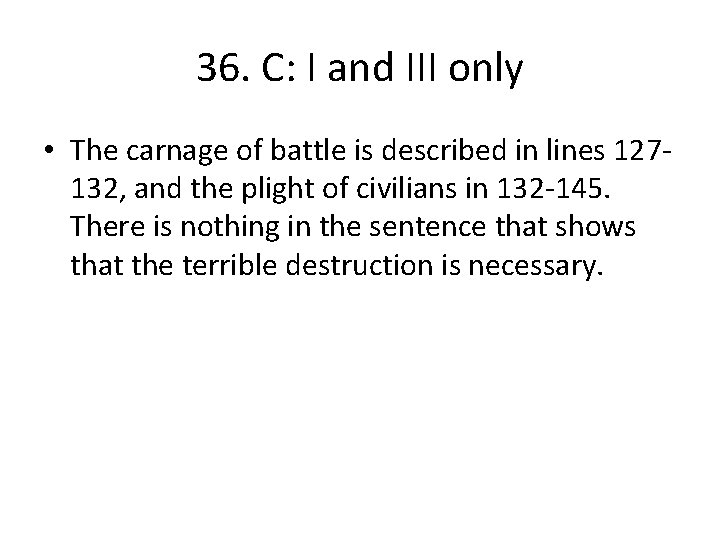 36. C: I and III only

• The carnage of battle is described in lines 127-132, and the plight of civilians in 132-145. There is nothing in the sentence that shows that the terrible destruction is necessary.